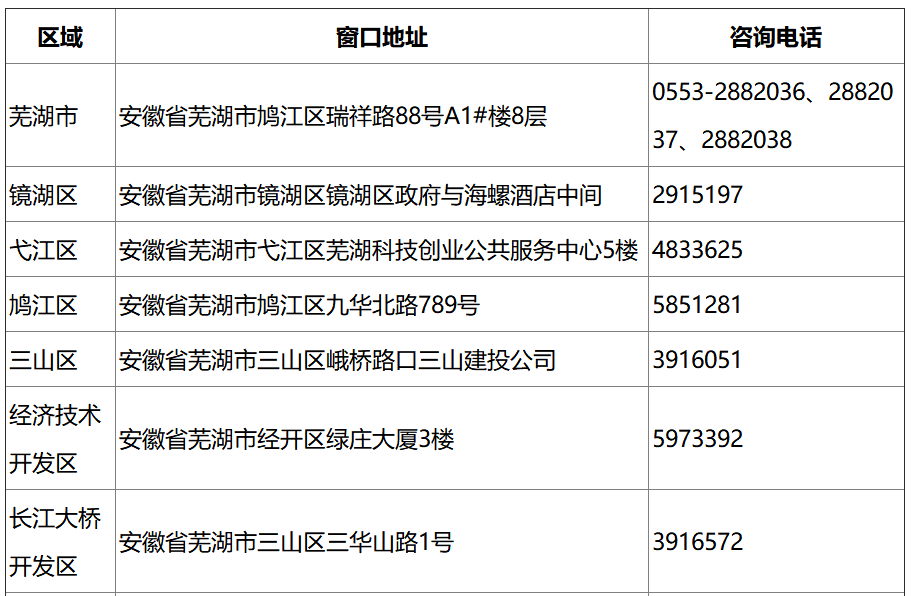 | 区域 | 窗口地址 | 咨询电话 |
|---|---|---|
| 芜湖市 | 安徽省芜湖市鸠江区瑞祥路88号A1#楼8层 | 0553-2882036、2882037、2882038 |
| 镜湖区 | 安徽省芜湖市镜湖区镜湖区政府与海螺酒店中间 | 2915197 |
| 弋江区 | 安徽省芜湖市弋江区芜湖科技创业公共服务中心5楼 | 4833625 |
| 鸠江区 | 安徽省芜湖市鸠江区九华北路789号 | 5851281 |
| 三山区 | 安徽省芜湖市三山区峨桥路口三山建投公司 | 3916051 |
| 经济技术开发区 | 安徽省芜湖市经开区绿庄大厦3楼 | 5973392 |
| 长江大桥开发区 | 安徽省芜湖市三山区三华山路1号 | 3916572 |